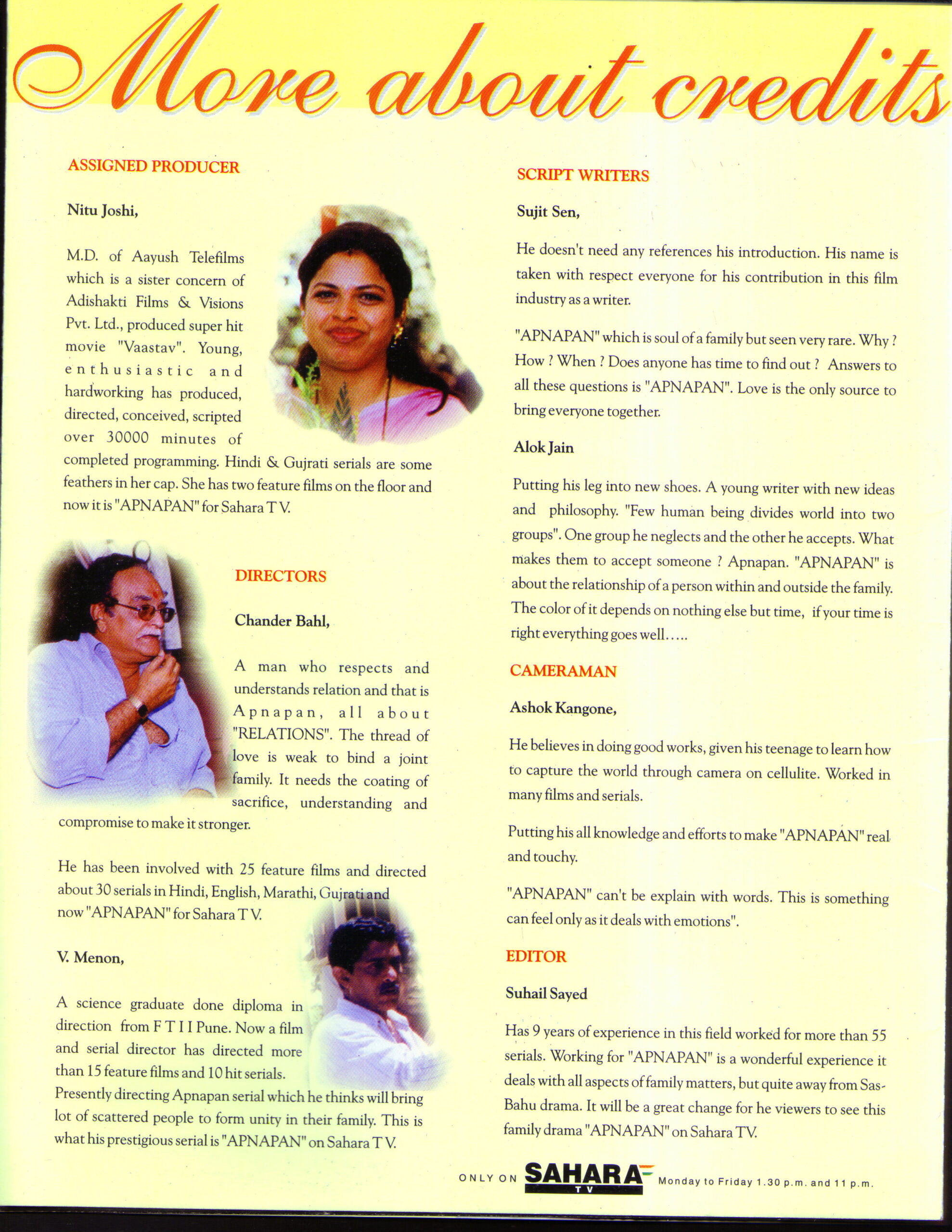 More about credits

ASSIGNED PRODUCER

Nitu Joshi,

M.D. of Aayush Telefilms which is a sister concern of Adishakti Films & Visions Pvt. Ltd., produced super hit movie "Vaastav". Young, enthusiastic and hardworking has produced, directed, conceived, scripted over 30000 minutes of completed programming. Hindi & Gujrati serials are some feathers in her cap. She has two feature films on the floor and now it is "APNAPAN" for Sahara T V.

DIRECTORS

Chander Bahl,

A man who respects and understands relation and that is Apnapan, all about "RELATIONS". The thread of love is weak to bind a joint family. It needs the coating of sacrifice, understanding and compromise to make it stronger.

He has been involved with 25 feature films and directed about 30 serials in Hindi, English, Marathi, Gujrati and now "APNAPAN" for Sahara T V.

V. Menon,

A science graduate done diploma in direction from F T I I Pune. Now a film and serial director has directed more than 15 feature films and 10 hit serials. Presently directing Apnapan serial which he thinks will bring lot of scattered people to form unity in their family. This is what his prestigious serial is "APNAPAN" on Sahara T V.

SCRIPT WRITERS

Sujit Sen,

He doesn't need any references his introduction. His name is taken with respect everyone for his contribution in this film industry as a writer.

"APNAPAN" which is soul of a family but seen very rare. Why ? How ? When ? Does anyone has time to find out ? Answers to all these questions is "APNAPAN". Love is the only source to bring everyone together.

Alok Jain

Putting his leg into new shoes. A young writer with new ideas and philosophy. "Few human being divides world into two groups". One group he neglects and the other he accepts. What makes them to accept someone ? Apnapan. "APNAPAN" is about the relationship of a person within and outside the family. The color of it depends on nothing else but time, if your time is right everything goes well.....

CAMERAMAN

Ashok Kangone,

He believes in doing good works, given his teenage to learn how to capture the world through camera on cellulite. Worked in many films and serials.

Putting his all knowledge and efforts to make "APNAPAN" real and touchy.

"APNAPAN" can't be explain with words. This is something can feel only as it deals with emotions".

EDITOR

Suhail Sayed

Has 9 years of experience in this field worked for more than 55 serials. Working for "APNAPAN" is a wonderful experience it deals with all aspects of family matters, but quite away from Sas-Bahu drama. It will be a great change for he viewers to see this family drama "APNAPAN" on Sahara TV.

ONLY ON SAHARA TV Monday to Friday 1.30 p.m. and 11 p.m.